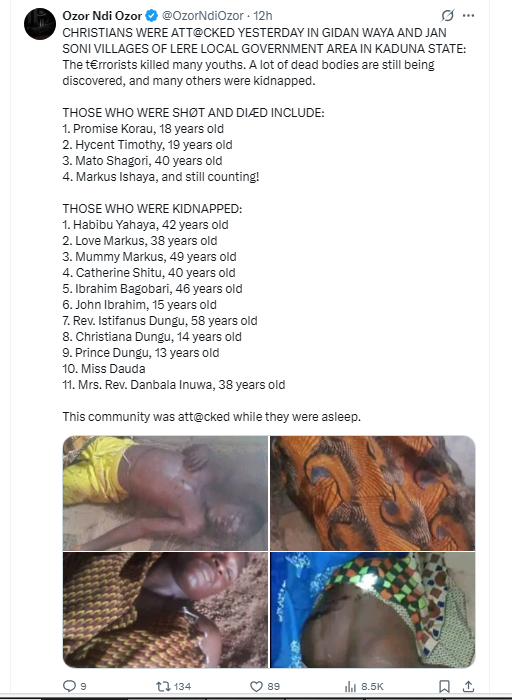 Ozor Ndi Ozor @OzorNdiOzor · 12h

CHRISTIANS WERE ATT@CKED YESTERDAY IN GIDAN WAYA AND JAN SONI VILLAGES OF LERE LOCAL GOVERNMENT AREA IN KADUNA STATE: The t€rrorists killed many youths. A lot of dead bodies are still being discovered, and many others were kidnapped.

THOSE WHO WERE SHØT AND DIÆD INCLUDE:
1. Promise Korau, 18 years old
2. Hycent Timothy, 19 years old
3. Mato Shagori, 40 years old
4. Markus Ishaya, and still counting!

THOSE WHO WERE KIDNAPPED:
1. Habibu Yahaya, 42 years old
2. Love Markus, 38 years old
3. Mummy Markus, 49 years old
4. Catherine Shitu, 40 years old
5. Ibrahim Bagobari, 46 years old
6. John Ibrahim, 15 years old
7. Rev. Istifanus Dungu, 58 years old
8. Christiana Dungu, 14 years old
9. Prince Dungu, 13 years old
10. Miss Dauda
11. Mrs. Rev. Danbala Inuwa, 38 years old

This community was att@cked while they were asleep.

9 134 89 8.5K